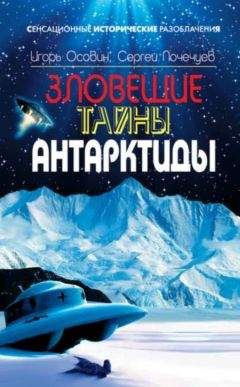 СЕНСАЦИОННЫЕ ИСТОРИЧЕСКИЕ РАЗОБЛАЧЕНИЯ

Игорь Осовин, Сергей Почечуев

ЗЛОВЕЩИЕ ТАЙНЫ АНТАРКТИДЫ